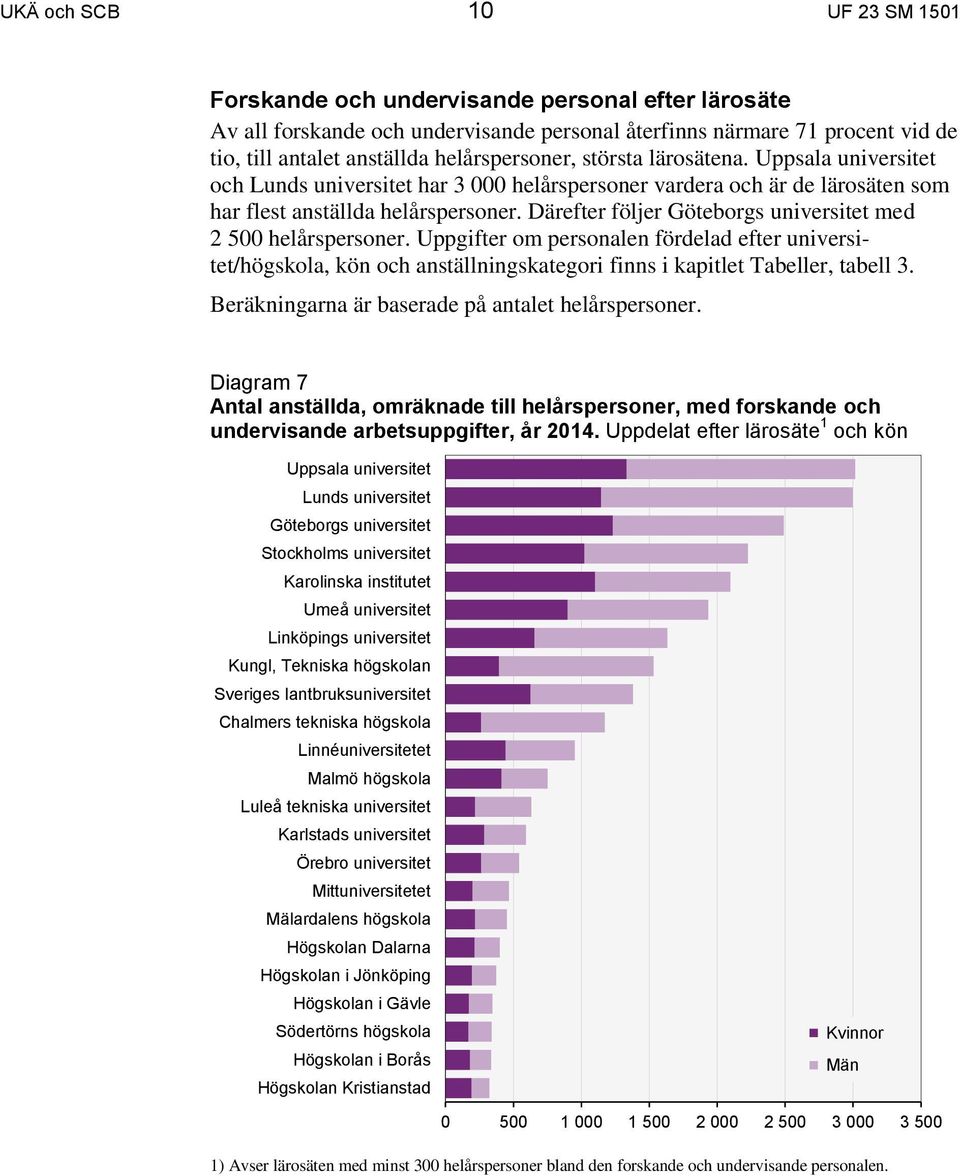 UKÄ och SCB 10 UF 23 SM 1501

Forskande och undervisande personal efter lärosäte
Av all forskande och undervisande personal återfinns närmare 71 procent vid de tio, till antalet anställda helårspersoner, största lärosätena. Uppsala universitet och Lunds universitet har 3 000 helårspersoner vardera och är de lärosäten som har flest anställda helårspersoner. Därefter följer Göteborgs universitet med 2 500 helårspersoner. Uppgifter om personalen fördelad efter universitet/högskola, kön och anställningskategori finns i kapitlet Tabeller, tabell 3.

Beräkningarna är baserade på antalet helårspersoner.

Diagram 7
Antal anställda, omräknade till helårspersoner, med forskande och undervisande arbetsuppgifter, år 2014. Uppdelat efter lärosäte$^1$ och kön

Uppsala universitet
Lunds universitet
Göteborgs universitet
Stockholms universitet
Karolinska institutet
Umeå universitet
Linköpings universitet
Kungl, Tekniska högskolan
Sveriges lantbruksuniversitet
Chalmers tekniska högskola
Linnéuniversitetet
Malmö högskola
Luleå tekniska universitet
Karlstads universitet
Örebro universitet
Mittuniversitetet
Mälardalens högskola
Högskolan Dalarna
Högskolan i Jönköping
Högskolan i Gävle
Södertörns högskola
Högskolan i Borås
Högskolan Kristianstad

Kvinnor
Män

0 500 1 000 1 500 2 000 2 500 3 000 3 500

1) Avser lärosäten med minst 300 helårspersoner bland den forskande och undervisande personalen.